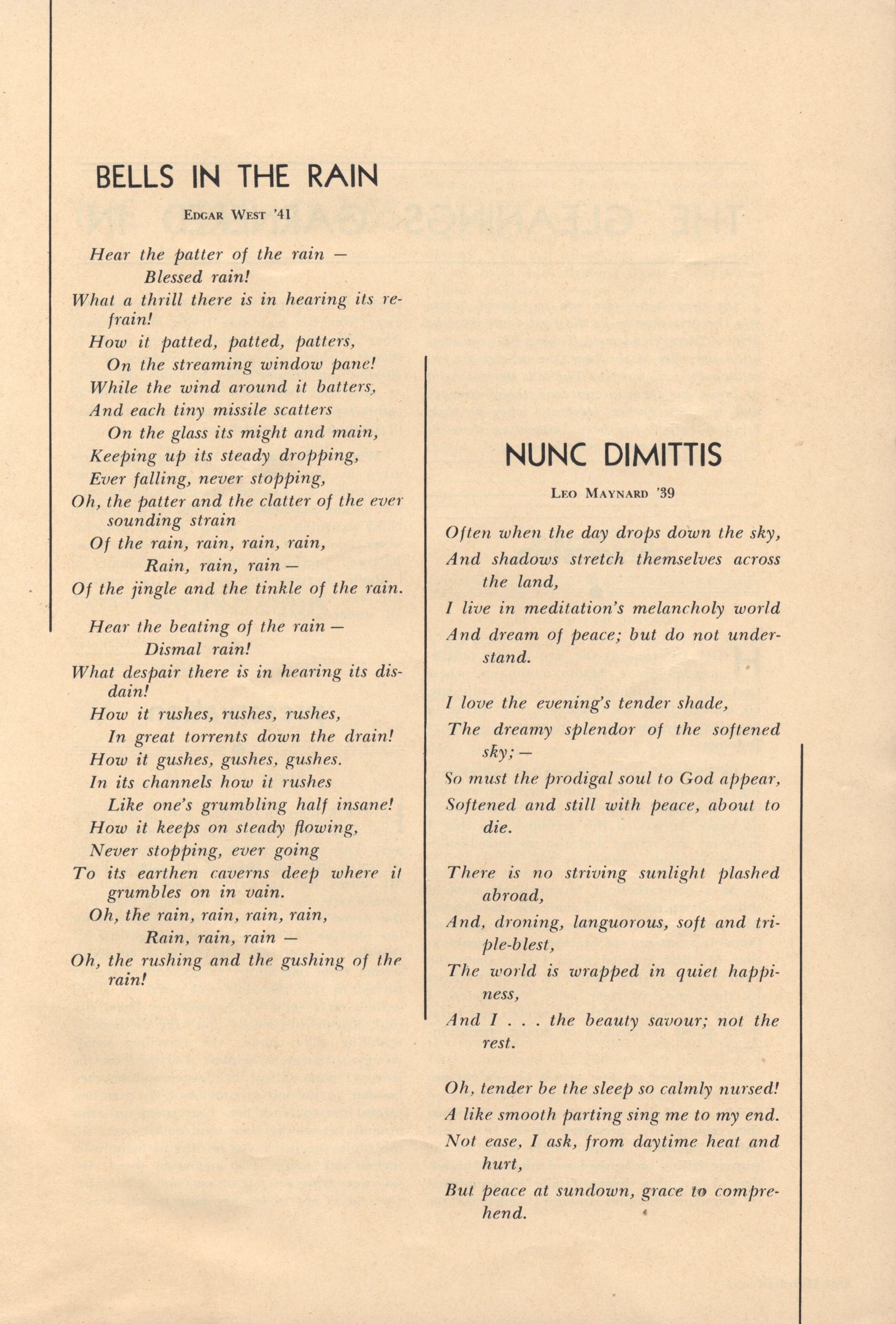 BELLS IN THE RAIN

EDGAR WEST '41

Hear the patter of the rain —
Blessed rain!
What a thrill there is in hearing its refrain!
How it patted, patted, patters,
On the streaming window pane!
While the wind around it batters,
And each tiny missile scatters
On the glass its might and main,
Keeping up its steady dropping,
Ever falling, never stopping,
Oh, the patter and the clatter of the ever sounding strain
Of the rain, rain, rain, rain,
Rain, rain, rain —
Of the jingle and the tinkle of the rain.

Hear the beating of the rain —
Dismal rain!
What despair there is in hearing its disdain!
How it rushes, rushes, rushes,
In great torrents down the drain!
How it gushes, gushes, gushes.
In its channels how it rushes
Like one's grumbling half insane!
How it keeps on steady flowing,
Never stopping, ever going
To its earthen caverns deep where it grumbles on in vain.
Oh, the rain, rain, rain, rain,
Rain, rain, rain —
Oh, the rushing and the gushing of the rain!

NUNC DIMITTIS

LEO MAYNARD '39

Often when the day drops down the sky,
And shadows stretch themselves across the land,
I live in meditation's melancholy world
And dream of peace; but do not understand.

I love the evening's tender shade,
The dreamy splendor of the softened sky; —
So must the prodigal soul to God appear,
Softened and still with peace, about to die.

There is no striving sunlight plashed abroad,
And, droning, languorous, soft and triple-blest,
The world is wrapped in quiet happiness,
And I . . . the beauty savour; not the rest.

Oh, tender be the sleep so calmly nursed!
A like smooth parting sing me to my end.
Not ease, I ask, from daytime heat and hurt,
But peace at sundown, grace to comprehend.